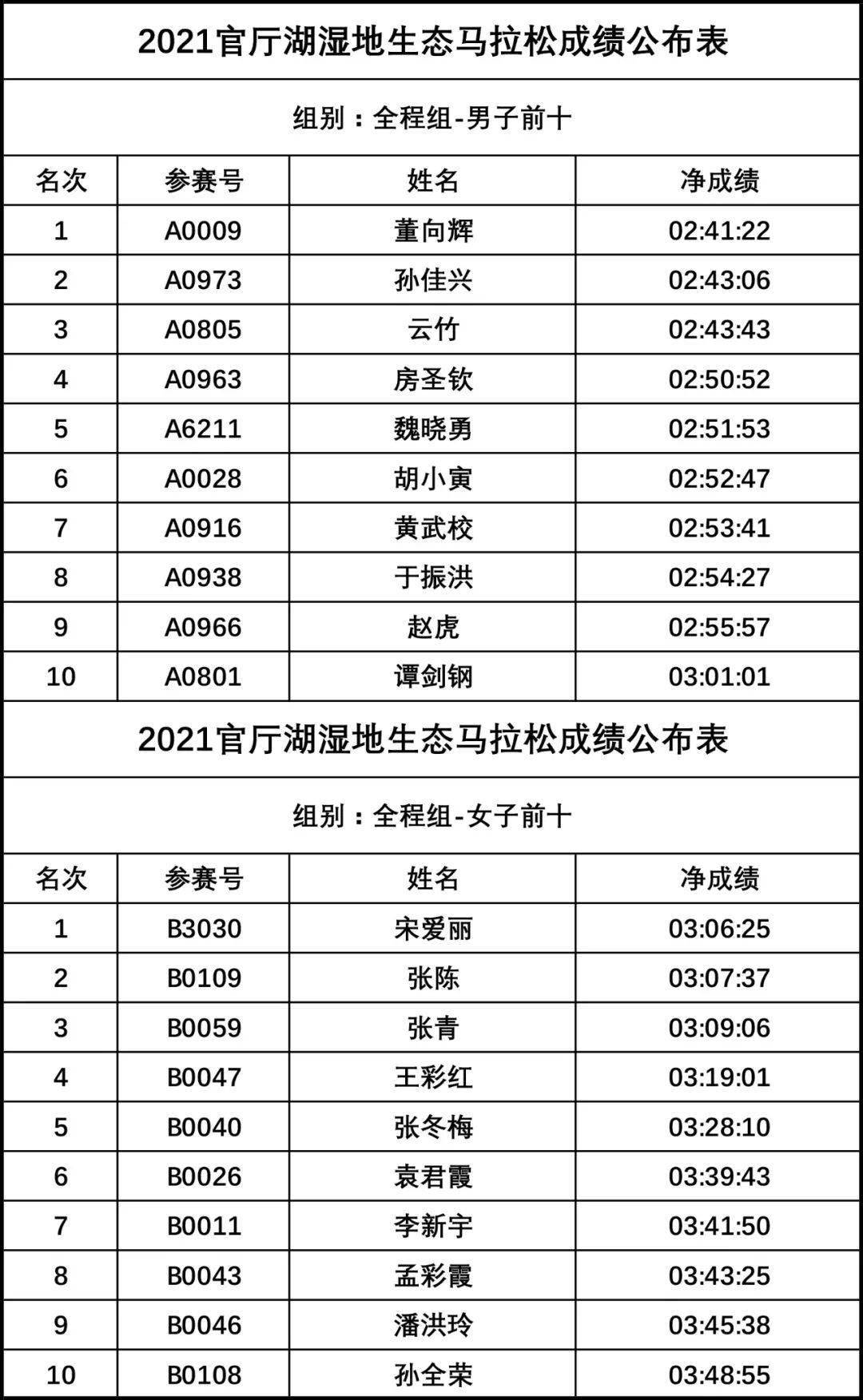 2021官厅湖湿地生态马拉松成绩公布表

组别：全程组-男子前十

| 名次 | 参赛号 | 姓名 | 净成绩 |
|---|---|---|---|
| 1 | A0009 | 董向辉 | 02:41:22 |
| 2 | A0973 | 孙佳兴 | 02:43:06 |
| 3 | A0805 | 云竹 | 02:43:43 |
| 4 | A0963 | 房圣钦 | 02:50:52 |
| 5 | A6211 | 魏晓勇 | 02:51:53 |
| 6 | A0028 | 胡小寅 | 02:52:47 |
| 7 | A0916 | 黄武校 | 02:53:41 |
| 8 | A0938 | 于振洪 | 02:54:27 |
| 9 | A0966 | 赵虎 | 02:55:57 |
| 10 | A0801 | 谭剑钢 | 03:01:01 |

2021官厅湖湿地生态马拉松成绩公布表

组别：全程组-女子前十

| 名次 | 参赛号 | 姓名 | 净成绩 |
|---|---|---|---|
| 1 | B3030 | 宋爱丽 | 03:06:25 |
| 2 | B0109 | 张陈 | 03:07:37 |
| 3 | B0059 | 张青 | 03:09:06 |
| 4 | B0047 | 王彩红 | 03:19:01 |
| 5 | B0040 | 张冬梅 | 03:28:10 |
| 6 | B0026 | 袁君霞 | 03:39:43 |
| 7 | B0011 | 李新宇 | 03:41:50 |
| 8 | B0043 | 孟彩霞 | 03:43:25 |
| 9 | B0046 | 潘洪玲 | 03:45:38 |
| 10 | B0108 | 孙全荣 | 03:48:55 |